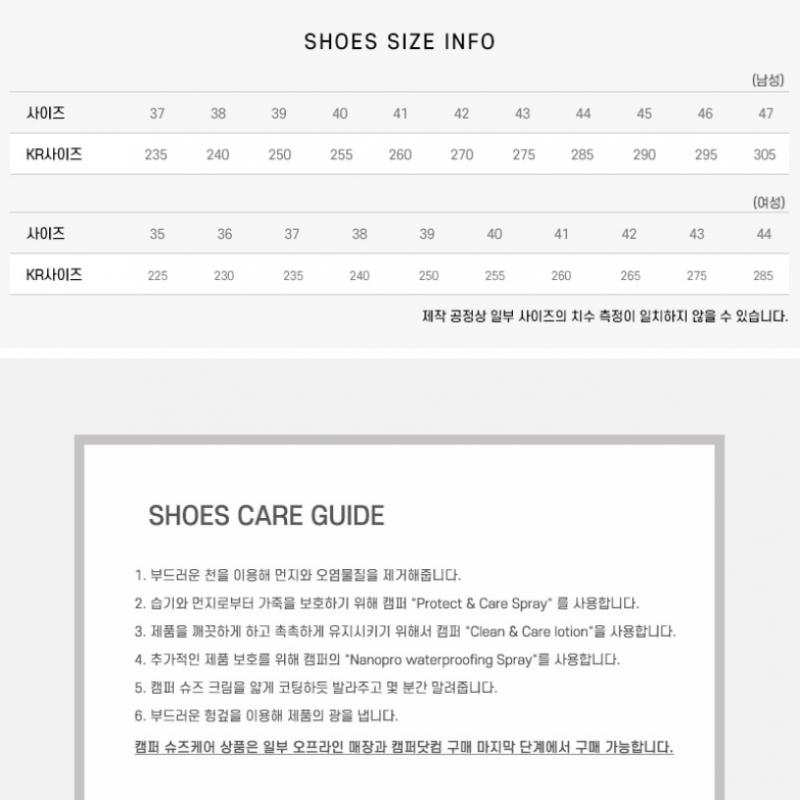 SHOES SIZE INFO

(남성)

| 사이즈 | 37 | 38 | 39 | 40 | 41 | 42 | 43 | 44 | 45 | 46 | 47 |
|---|---|---|---|---|---|---|---|---|---|---|---|
| KR사이즈 | 235 | 240 | 250 | 255 | 260 | 270 | 275 | 285 | 290 | 295 | 305 |

(여성)

| 사이즈 | 35 | 36 | 37 | 38 | 39 | 40 | 41 | 42 | 43 | 44 |
|---|---|---|---|---|---|---|---|---|---|---|
| KR사이즈 | 225 | 230 | 235 | 240 | 250 | 255 | 260 | 265 | 275 | 285 |

제작 공정상 일부 사이즈의 치수 측정이 일치하지 않을 수 있습니다.

SHOES CARE GUIDE

1. 부드러운 천을 이용해 먼지와 오염물질을 제거해줍니다.
2. 습기와 먼지로부터 가죽을 보호하기 위해 캠퍼 "Protect & Care Spray" 를 사용합니다.
3. 제품을 깨끗하게 하고 촉촉하게 유지시키기 위해서 캠퍼 "Clean & Care lotion"을 사용합니다.
4. 추가적인 제품 보호를 위해 캠퍼의 "Nanopro waterproofing Spray"를 사용합니다.
5. 캠퍼 슈즈 크림을 얇게 코팅하듯 발라주고 몇 분간 말려줍니다.
6. 부드러운 헝겊을 이용해 제품의 광을 냅니다.
캠퍼 슈즈케어 상품은 일부 오프라인 매장과 캠퍼닷컴 구매 마지막 단계에서 구매 가능합니다.